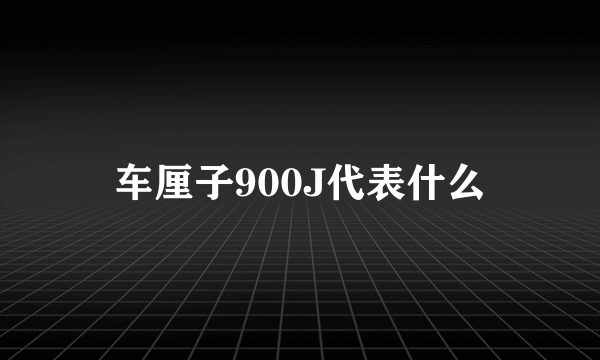 车厘子900J代表什么